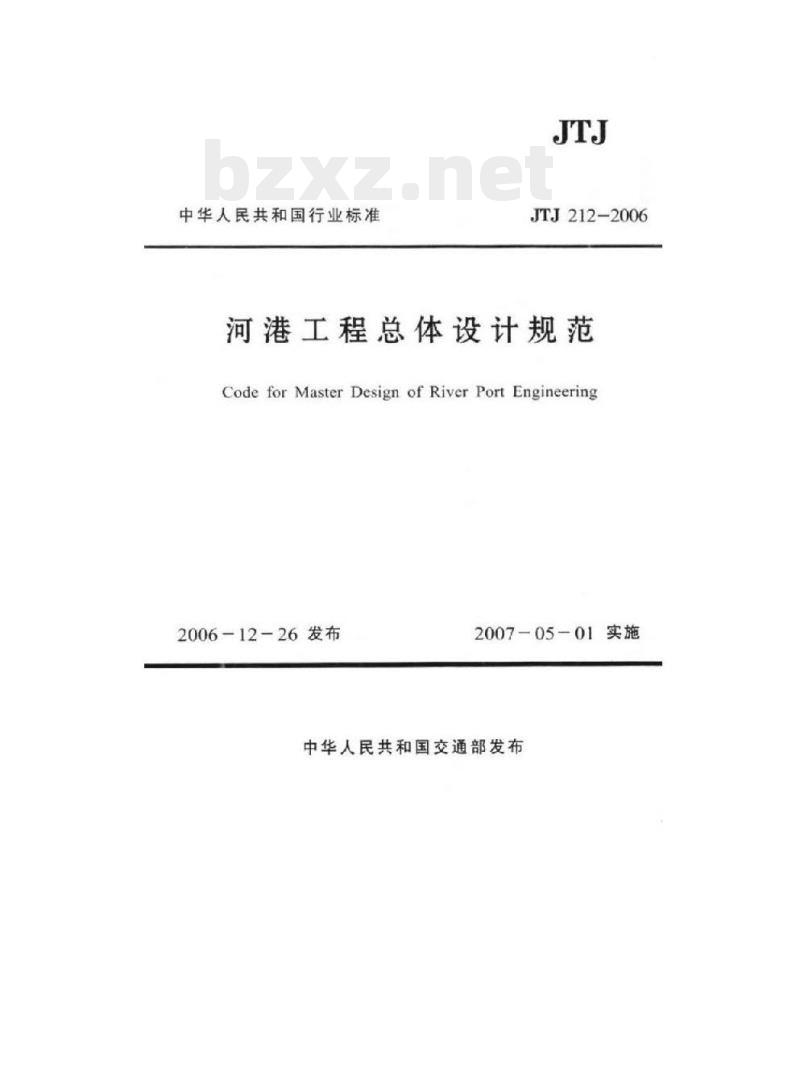 JTJ

bzxz.net

中华人民共和国行业标准

JTJ 212—2006

河港工程总体设计规范

Code for Master Design of River Port Engineering

2006－12－26 发布

2007－05－01 实施

中华人民共和国交通部发布